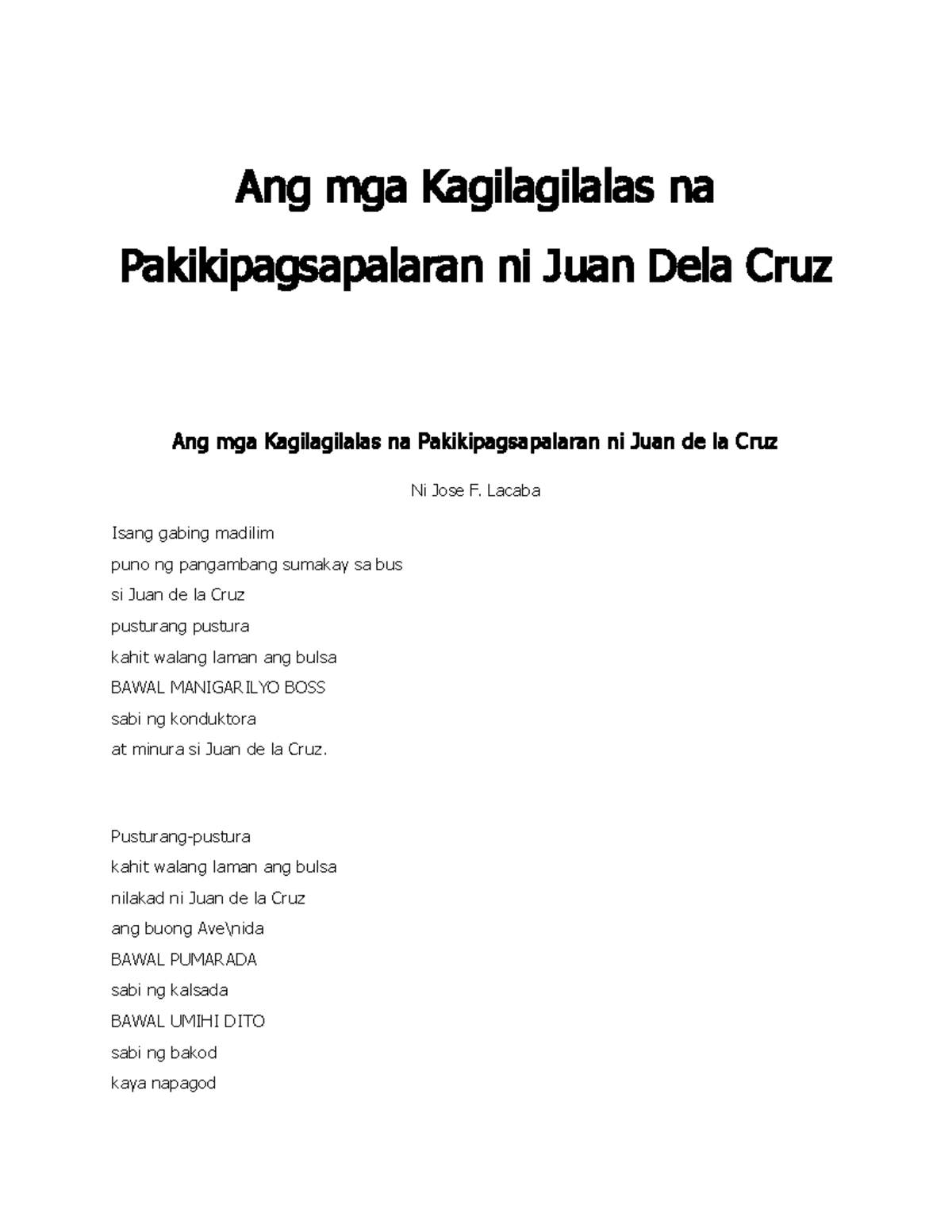 Ang mga Kagilagilalas na Pakikipagsapalaran ni Juan Dela Cruz

Ang mga Kagilagilalas na Pakikipagsapalaran ni Juan de la Cruz

Ni Jose F. Lacaba

Isang gabing madilim
puno ng pangambang sumakay sa bus
si Juan de la Cruz
pusturang pustura
kahit walang laman ang bulsa
BAWAL MANIGARILYO BOSS
sabi ng konduktora
at minura si Juan de la Cruz.

Pusturang-pustura
kahit walang laman ang bulsa
nilakad ni Juan de la Cruz
ang buong Ave\nida
BAWAL PUMARADA
sabi ng kalsada
BAWAL UMIHI DITO
sabi ng bakod
kaya napagod